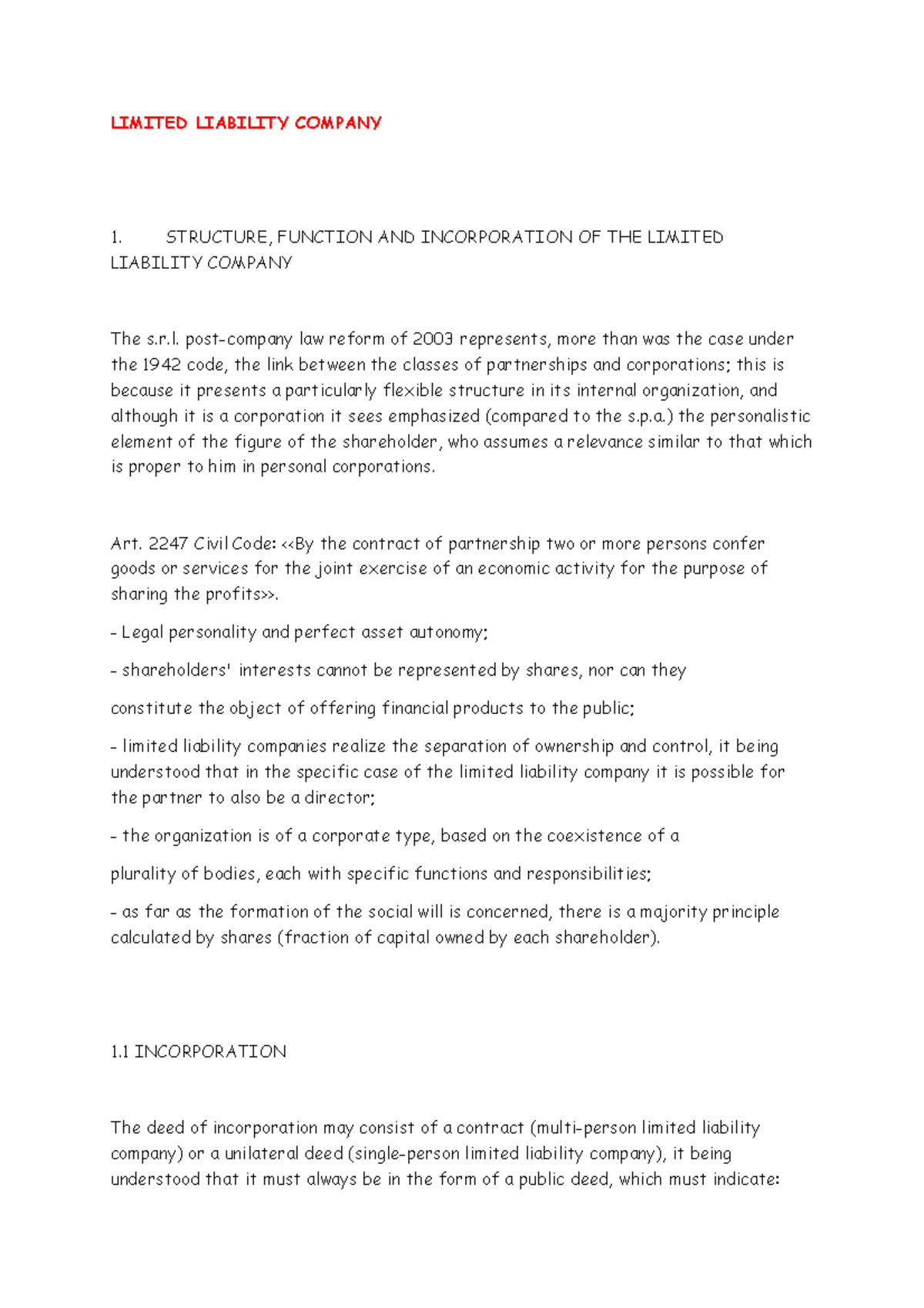 LIMITED LIABILITY COMPANY

1. STRUCTURE, FUNCTION AND INCORPORATION OF THE LIMITED LIABILITY COMPANY

The s.r.l. post-company law reform of 2003 represents, more than was the case under the 1942 code, the link between the classes of partnerships and corporations; this is because it presents a particularly flexible structure in its internal organization, and although it is a corporation it sees emphasized (compared to the s.p.a.) the personalistic element of the figure of the shareholder, who assumes a relevance similar to that which is proper to him in personal corporations.

Art. 2247 Civil Code: <<By the contract of partnership two or more persons confer goods or services for the joint exercise of an economic activity for the purpose of sharing the profits>>.

- Legal personality and perfect asset autonomy;

- shareholders' interests cannot be represented by shares, nor can they

constitute the object of offering financial products to the public;

- limited liability companies realize the separation of ownership and control, it being understood that in the specific case of the limited liability company it is possible for the partner to also be a director;

- the organization is of a corporate type, based on the coexistence of a

plurality of bodies, each with specific functions and responsibilities;

- as far as the formation of the social will is concerned, there is a majority principle calculated by shares (fraction of capital owned by each shareholder).

1.1 INCORPORATION

The deed of incorporation may consist of a contract (multi-person limited liability company) or a unilateral deed (single-person limited liability company), it being understood that it must always be in the form of a public deed, which must indicate: